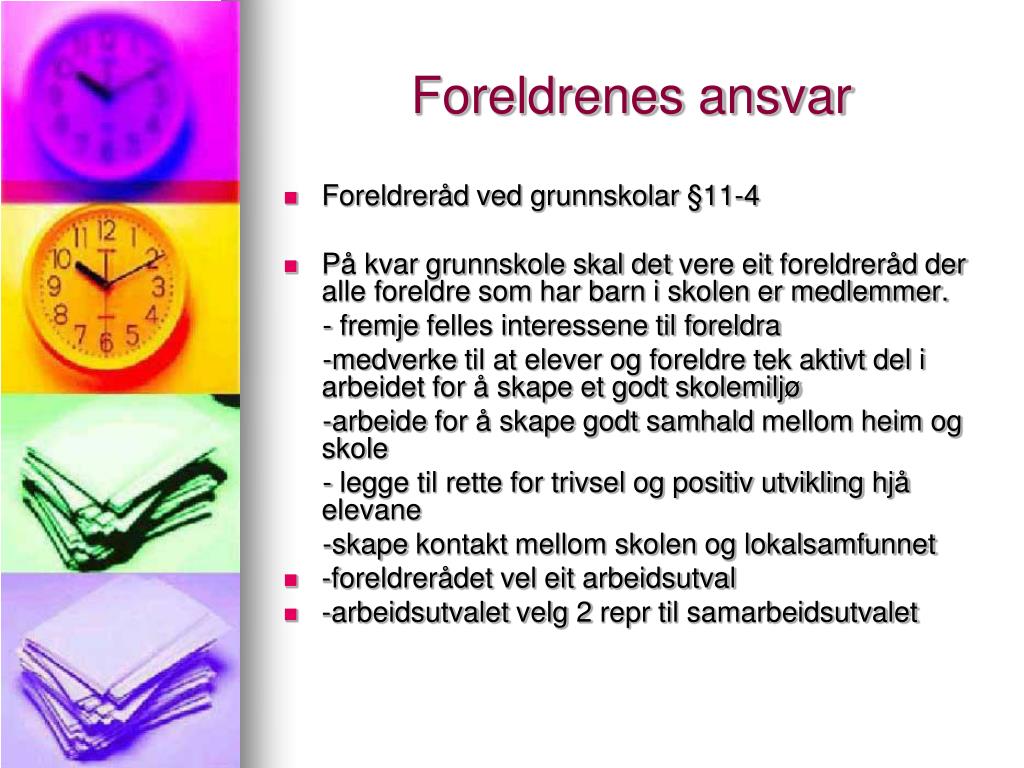 Foreldrenes ansvar

- Foreldreråd ved grunnskolar §11-4

- På kvar grunnskole skal det vere eit foreldreråd der alle foreldre som har barn i skolen er medlemmer.
 - fremje felles interessene til foreldra
 -medverke til at elever og foreldre tek aktivt del i arbeidet for å skape et godt skolemiljø
 -arbeide for å skape godt samhald mellom heim og skole
 - legge til rette for trivsel og positiv utvikling hjå elevane
 -skape kontakt mellom skolen og lokalsamfunnet
- -foreldrerådet vel eit arbeidsutval
- -arbeidsutvalet velg 2 repr til samarbeidsutvalet